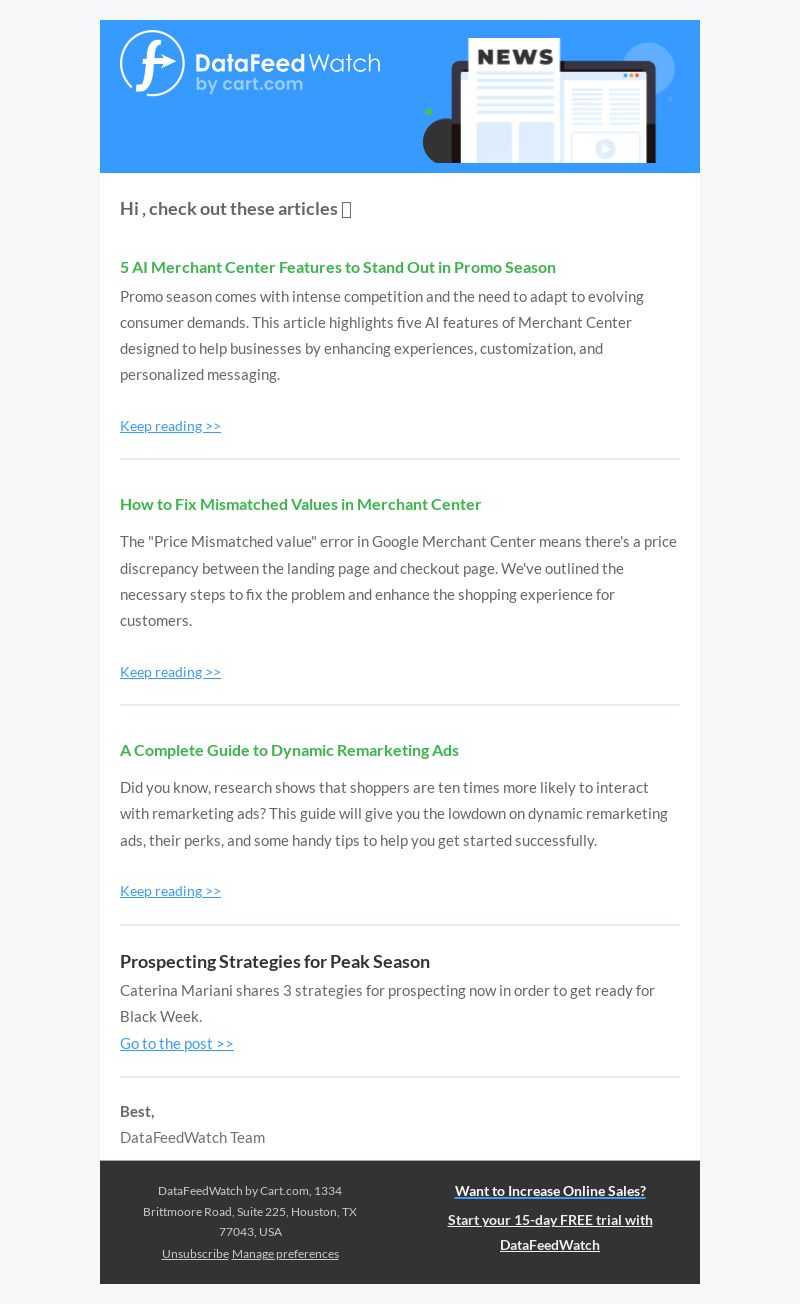 DataFeedWatch
by cart.com

NEWS

Hi , check out these articles 

5 AI Merchant Center Features to Stand Out in Promo Season

Promo season comes with intense competition and the need to adapt to evolving consumer demands. This article highlights five AI features of Merchant Center designed to help businesses by enhancing experiences, customization, and personalized messaging.

Keep reading >>

How to Fix Mismatched Values in Merchant Center

The "Price Mismatched value" error in Google Merchant Center means there's a price discrepancy between the landing page and checkout page. We've outlined the necessary steps to fix the problem and enhance the shopping experience for customers.

Keep reading >>

A Complete Guide to Dynamic Remarketing Ads

Did you know, research shows that shoppers are ten times more likely to interact with remarketing ads? This guide will give you the lowdown on dynamic remarketing ads, their perks, and some handy tips to help you get started successfully.

Keep reading >>

Prospecting Strategies for Peak Season

Caterina Mariani shares 3 strategies for prospecting now in order to get ready for Black Week.

Go to the post >>

Best,
DataFeedWatch Team

DataFeedWatch by Cart.com, 1334 Brittmoore Road, Suite 225, Houston, TX 77043, USA
Unsubscribe Manage preferences

Want to Increase Online Sales?
Start your 15-day FREE trial with DataFeedWatch